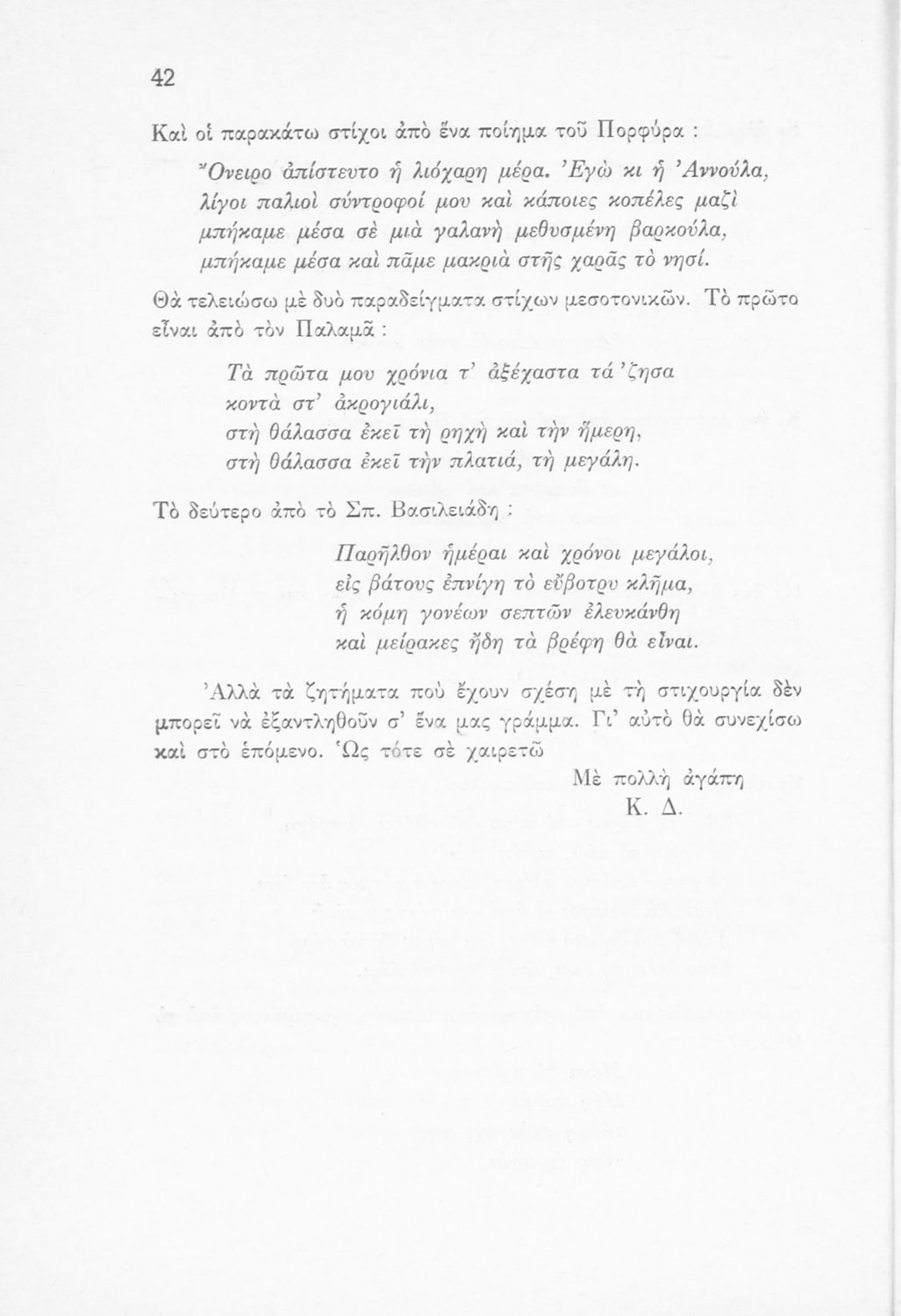 42

Καὶ οἱ παρακάτω στίχοι ἀπὸ ἕνα ποίημα τοῦ Πορφύρα :

Ὄνειρο ἀπίστευτο ἡ λιόχαρη μέρα. Ἐγὼ κι ἡ Ἀννούλα,
λίγοι παλιοὶ σύντροφοί μου καὶ κάποιες κοπέλες μαζὶ
μπήκαμε μέσα σὲ μιὰ γαλανὴ μεθυσμένη βαρκούλα,
μπήκαμε μέσα καὶ πᾶμε μακριὰ στῆς χαρᾶς τὸ νησί.

Θὰ τελειώσω μὲ δυὸ παραδείγματα στίχων μεσοτονικῶν. Τὸ πρῶτο εἶναι ἀπὸ τὸν Παλαμᾶ :

Τὰ πρῶτα μου χρόνια τ' ἀξέχαστα τά 'ζησα
κοντὰ στ' ἀκρογιάλι,
στὴ θάλασσα ἐκεῖ τὴ ρηχὴ καὶ τὴν ἥμερη,
στὴ θάλασσα ἐκεῖ τὴν πλατιά, τὴ μεγάλη.

Τὸ δεύτερο ἀπὸ τὸ Σπ. Βασιλειάδη :

Παρῆλθον ἡμέραι καὶ χρόνοι μεγάλοι,
εἰς βάτους ἐπνίγη τὸ εὔβοτρυ κλῆμα,
ἡ κόμη γονέων σεπτῶν ἐλευκάνθη
καὶ μείρακες ἤδη τὰ βρέφη θὰ εἶναι.

Ἀλλὰ τὰ ζητήματα ποὺ ἔχουν σχέση μὲ τὴ στιχουργία δὲν μπορεῖ νὰ ἐξαντληθοῦν σ' ἕνα μας γράμμα. Γι' αὐτὸ θὰ συνεχίσω καὶ στὸ ἑπόμενο. Ὡς τότε σὲ χαιρετῶ

Μὲ πολλὴ ἀγάπη
Κ. Δ.